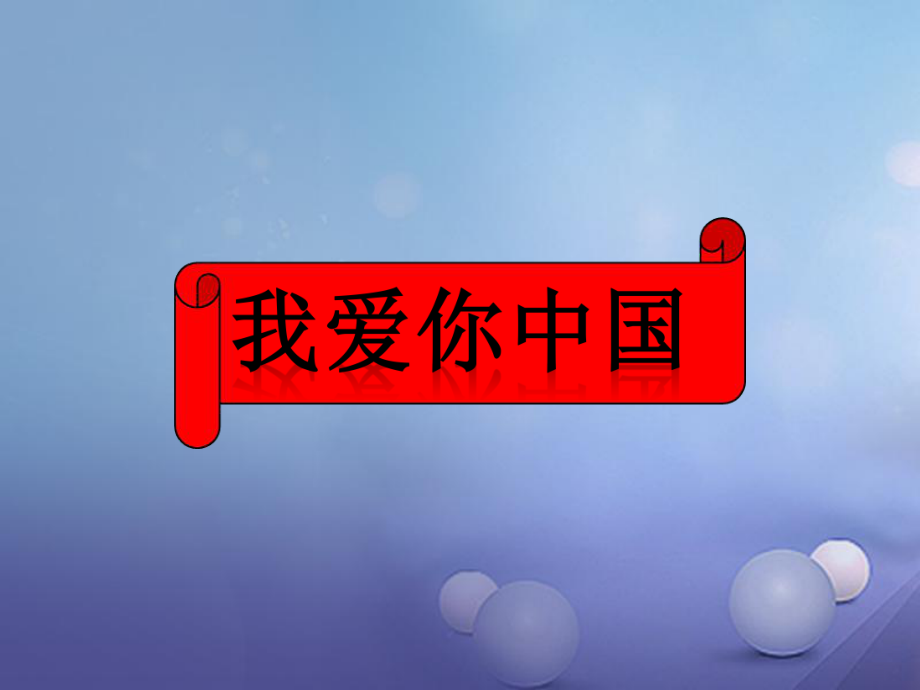 我爱你中国